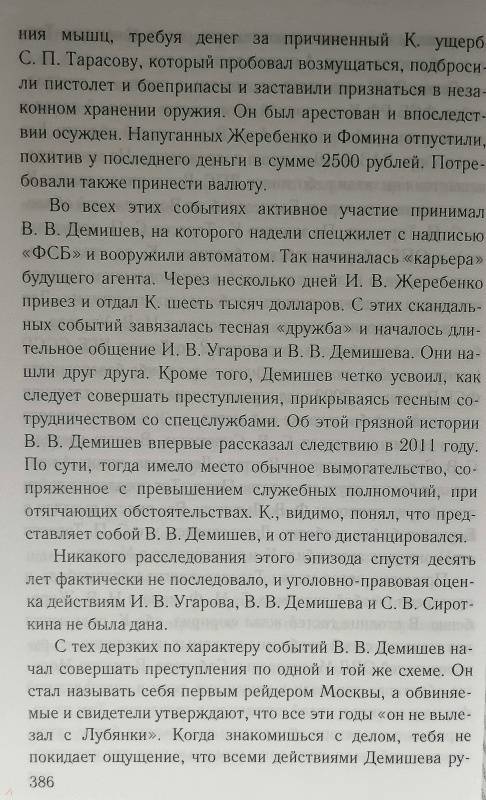 ния мышц, требуя денег за причиненный К. ущерб С. П. Тарасову, который пробовал возмущаться, подбросили пистолет и боеприпасы и заставили признаться в незаконном хранении оружия. Он был арестован и впоследствии осужден. Напуганных Жеребенко и Фомина отпустили, похитив у последнего деньги в сумме 2500 рублей. Потребовали также принести валюту.

Во всех этих событиях активное участие принимал В. В. Демишев, на которого надели спецжилет с надписью «ФСБ» и вооружили автоматом. Так начиналась «карьера» будущего агента. Через несколько дней И. В. Жеребенко привез и отдал К. шесть тысяч долларов. С этих скандальных событий завязалась тесная «дружба» и началось длительное общение И. В. Угарова и В. В. Демишева. Они нашли друг друга. Кроме того, Демишев четко усвоил, как следует совершать преступления, прикрываясь тесным сотрудничеством со спецслужбами. Об этой грязной истории В. В. Демишев впервые рассказал следствию в 2011 году. По сути, тогда имело место обычное вымогательство, сопряженное с превышением служебных полномочий, при отягчающих обстоятельствах. К., видимо, понял, что представляет собой В. В. Демишев, и от него дистанцировался.

Никакого расследования этого эпизода спустя десять лет фактически не последовало, и уголовно-правовая оценка действиям И. В. Угарова, В. В. Демишева и С. В. Сироткина не была дана.

С тех дерзких по характеру событий В. В. Демишев начал совершать преступления по одной и той же схеме. Он стал называть себя первым рейдером Москвы, а обвиняемые и свидетели утверждают, что все эти годы «он не вылезал с Лубянки». Когда знакомишься с делом, тебя не покидает ощущение, что всеми действиями Демишева ру-

386